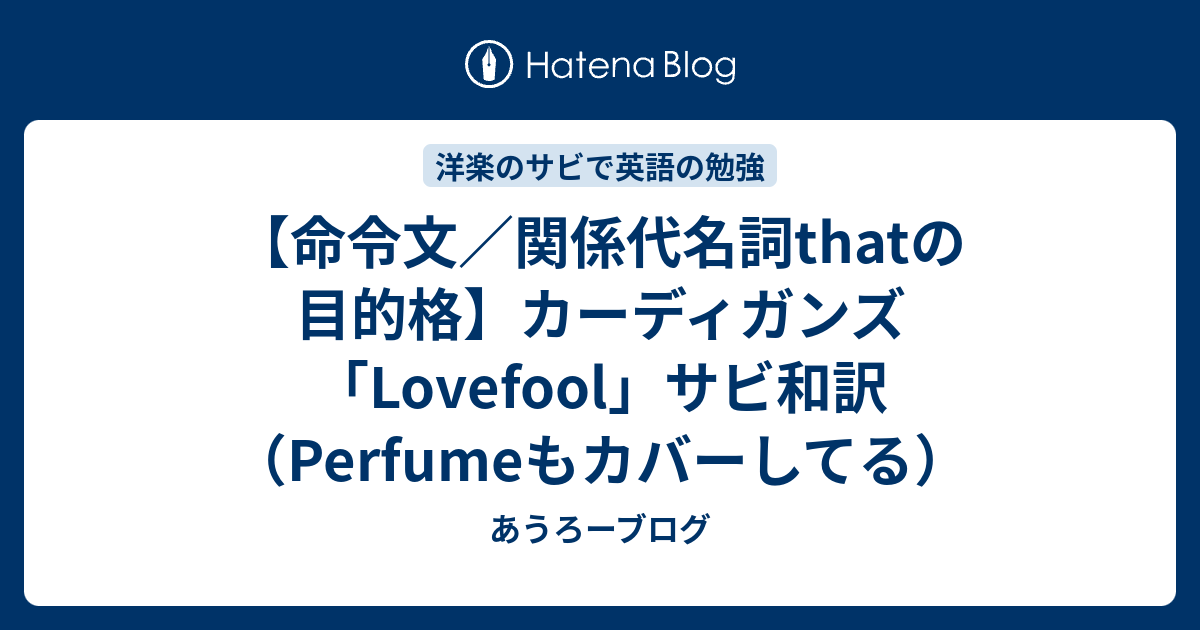 Hatena Blog

洋楽のサビで英語の勉強

【命令文／関係代名詞thatの目的格】カーディガンズ「Lovefool」サビ和訳（Perfumeもカバーしてる）

あうろーブログ